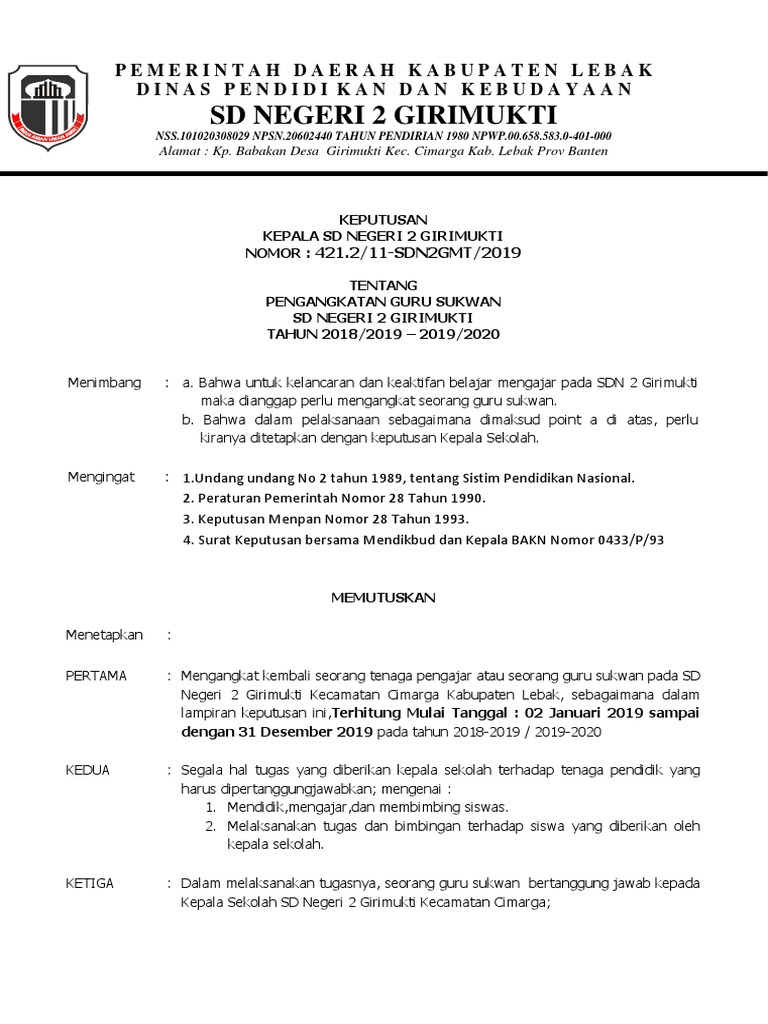 PEMERINTAH DAERAH KABUPATEN LEBAK
DINAS PENDIDIKAN DAN KEBUDAYAAN
SD NEGERI 2 GIRIMUKTI
NSS.101020308029 NPSN.20602440 TAHUN PENDIRIAN 1980 NPWP.00.658.583.0-401-000
Alamat : Kp. Babakan Desa Girimukti Kec. Cimarga Kab. Lebak Prov Banten

KEPUTUSAN
KEPALA SD NEGERI 2 GIRIMUKTI
NOMOR : 421.2/11-SDN2GMT/2019

TENTANG
PENGANGKATAN GURU SUKWAN
SD NEGERI 2 GIRIMUKTI
TAHUN 2018/2019 – 2019/2020

Menimbang : a. Bahwa untuk kelancaran dan keaktifan belajar mengajar pada SDN 2 Girimukti maka dianggap perlu mengangkat seorang guru sukwan.
b. Bahwa dalam pelaksanaan sebagaimana dimaksud point a di atas, perlu kiranya ditetapkan dengan keputusan Kepala Sekolah.

Mengingat : 1.Undang undang No 2 tahun 1989, tentang Sistim Pendidikan Nasional.
2. Peraturan Pemerintah Nomor 28 Tahun 1990.
3. Keputusan Menpan Nomor 28 Tahun 1993.
4. Surat Keputusan bersama Mendikbud dan Kepala BAKN Nomor 0433/P/93

MEMUTUSKAN

Menetapkan :

PERTAMA : Mengangkat kembali seorang tenaga pengajar atau seorang guru sukwan pada SD Negeri 2 Girimukti Kecamatan Cimarga Kabupaten Lebak, sebagaimana dalam lampiran keputusan ini,Terhitung Mulai Tanggal : 02 Januari 2019 sampai dengan 31 Desember 2019 pada tahun 2018-2019 / 2019-2020

KEDUA : Segala hal tugas yang diberikan kepala sekolah terhadap tenaga pendidik yang harus dipertanggungjawabkan; mengenai :
1. Mendidik,mengajar,dan membimbing siswas.
2. Melaksanakan tugas dan bimbingan terhadap siswa yang diberikan oleh kepala sekolah.

KETIGA : Dalam melaksanakan tugasnya, seorang guru sukwan bertanggung jawab kepada Kepala Sekolah SD Negeri 2 Girimukti Kecamatan Cimarga;